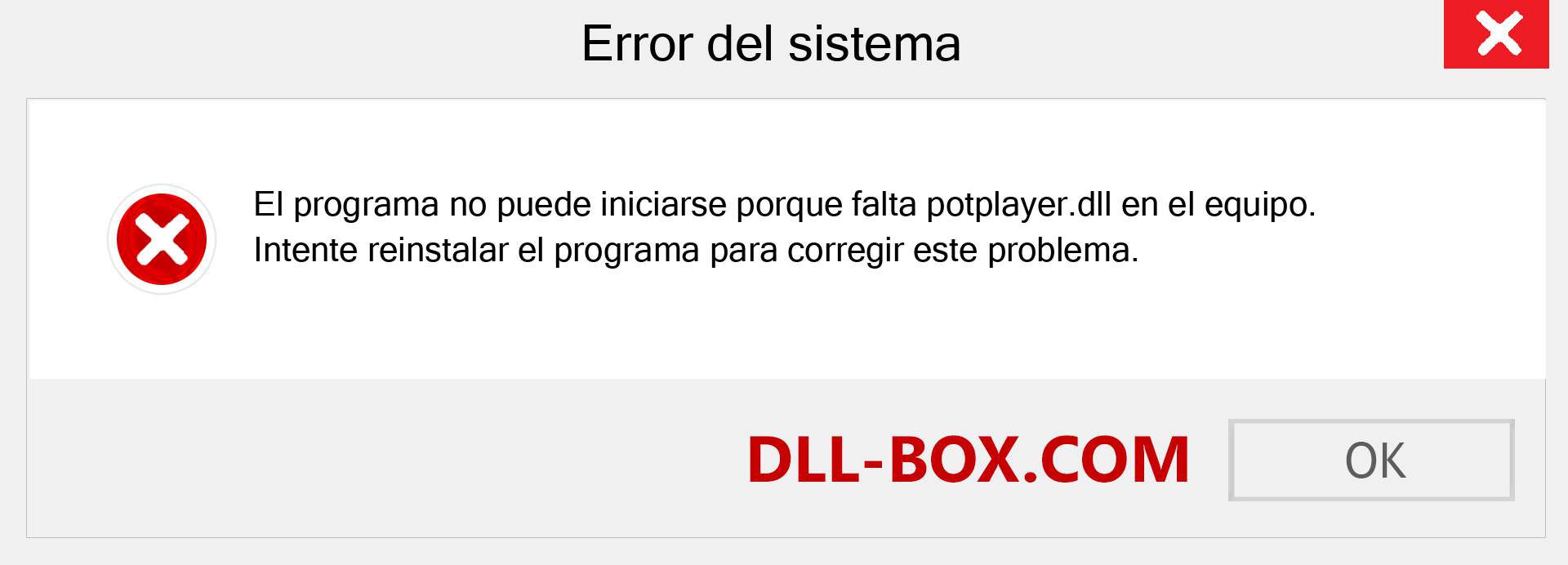 Error del sistema

El programa no puede iniciarse porque falta potplayer.dll en el equipo. Intente reinstalar el programa para corregir este problema.

DLL-BOX.COM

OK